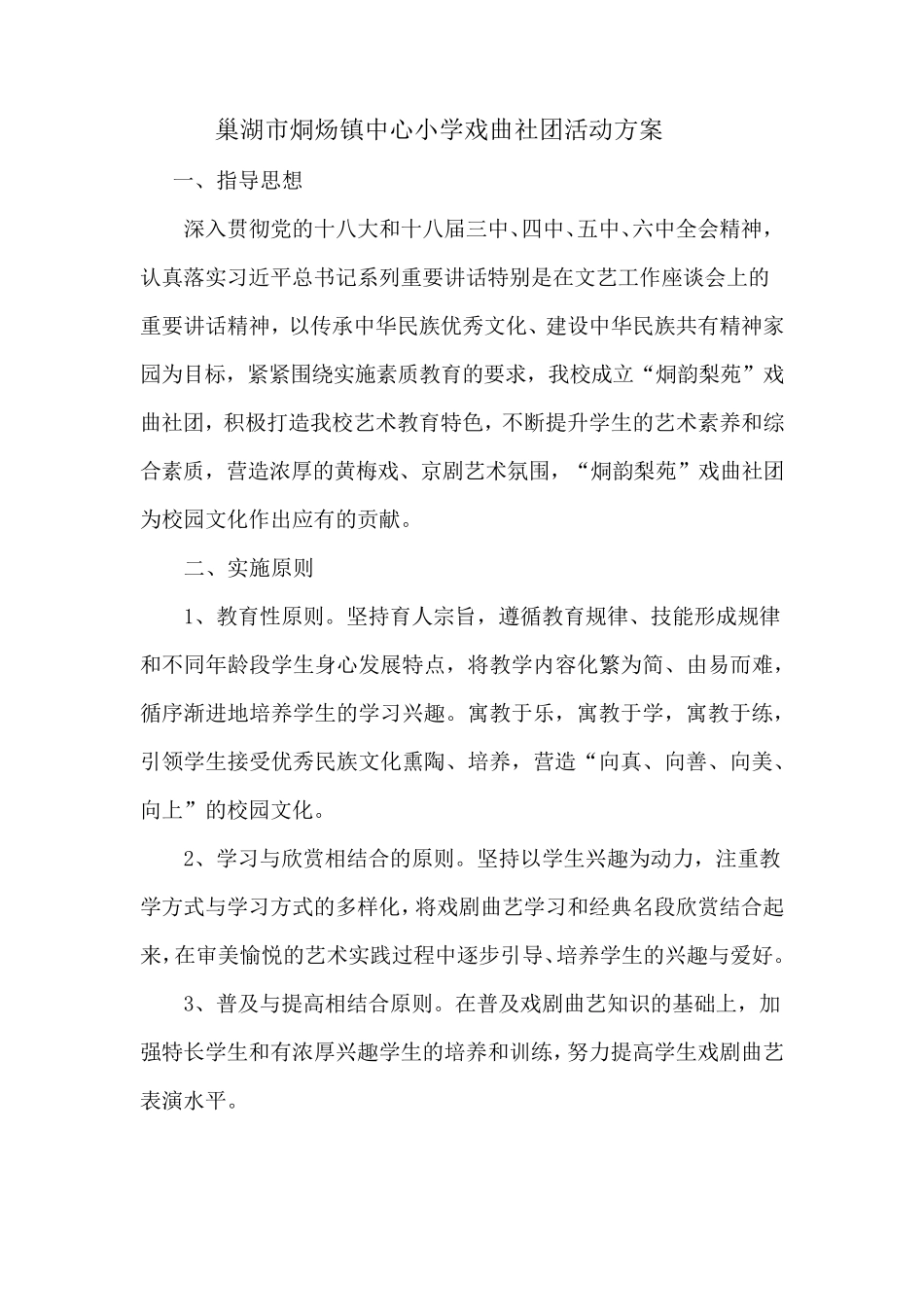 巢湖市烔炀镇中心小学戏曲社团活动方案

一、指导思想

深入贯彻党的十八大和十八届三中、四中、五中、六中全会精神，认真落实习近平总书记系列重要讲话特别是在文艺工作座谈会上的重要讲话精神，以传承中华民族优秀文化、建设中华民族共有精神家园为目标，紧紧围绕实施素质教育的要求，我校成立“烔韵梨苑”戏曲社团，积极打造我校艺术教育特色，不断提升学生的艺术素养和综合素质，营造浓厚的黄梅戏、京剧艺术氛围，“烔韵梨苑”戏曲社团为校园文化作出应有的贡献。

二、实施原则

1、教育性原则。坚持育人宗旨，遵循教育规律、技能形成规律和不同年龄段学生身心发展特点，将教学内容化繁为简、由易而难，循序渐进地培养学生的学习兴趣。寓教于乐，寓教于学，寓教于练，引领学生接受优秀民族文化熏陶、培养，营造“向真、向善、向美、向上”的校园文化。

2、学习与欣赏相结合的原则。坚持以学生兴趣为动力，注重教学方式与学习方式的多样化，将戏剧曲艺学习和经典名段欣赏结合起来，在审美愉悦的艺术实践过程中逐步引导、培养学生的兴趣与爱好。

3、普及与提高相结合原则。在普及戏剧曲艺知识的基础上，加强特长学生和有浓厚兴趣学生的培养和训练，努力提高学生戏剧曲艺表演水平。